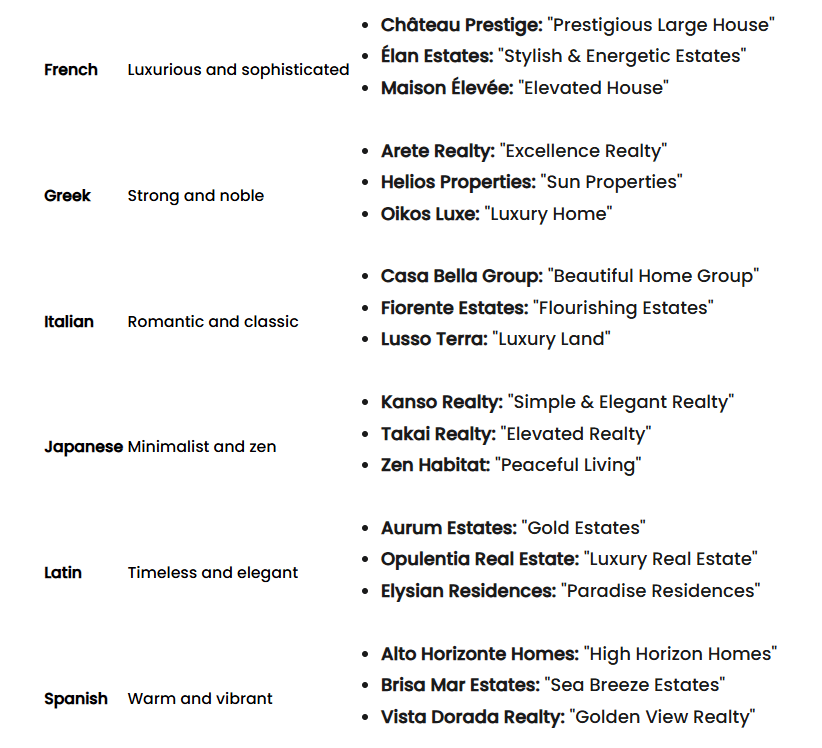 | | | |
|---|---|---|
| French | Luxurious and sophisticated | • Château Prestige: "Prestigious Large House" • Élan Estates: "Stylish & Energetic Estates" • Maison Élevée: "Elevated House" |
| Greek | Strong and noble | • Arete Realty: "Excellence Realty" • Helios Properties: "Sun Properties" • Oikos Luxe: "Luxury Home" |
| Italian | Romantic and classic | • Casa Bella Group: "Beautiful Home Group" • Fiorente Estates: "Flourishing Estates" • Lusso Terra: "Luxury Land" |
| Japanese | Minimalist and zen | • Kanso Realty: "Simple & Elegant Realty" • Takai Realty: "Elevated Realty" • Zen Habitat: "Peaceful Living" |
| Latin | Timeless and elegant | • Aurum Estates: "Gold Estates" • Opulentia Real Estate: "Luxury Real Estate" • Elysian Residences: "Paradise Residences" |
| Spanish | Warm and vibrant | • Alto Horizonte Homes: "High Horizon Homes" • Brisa Mar Estates: "Sea Breeze Estates" • Vista Dorada Realty: "Golden View Realty" |